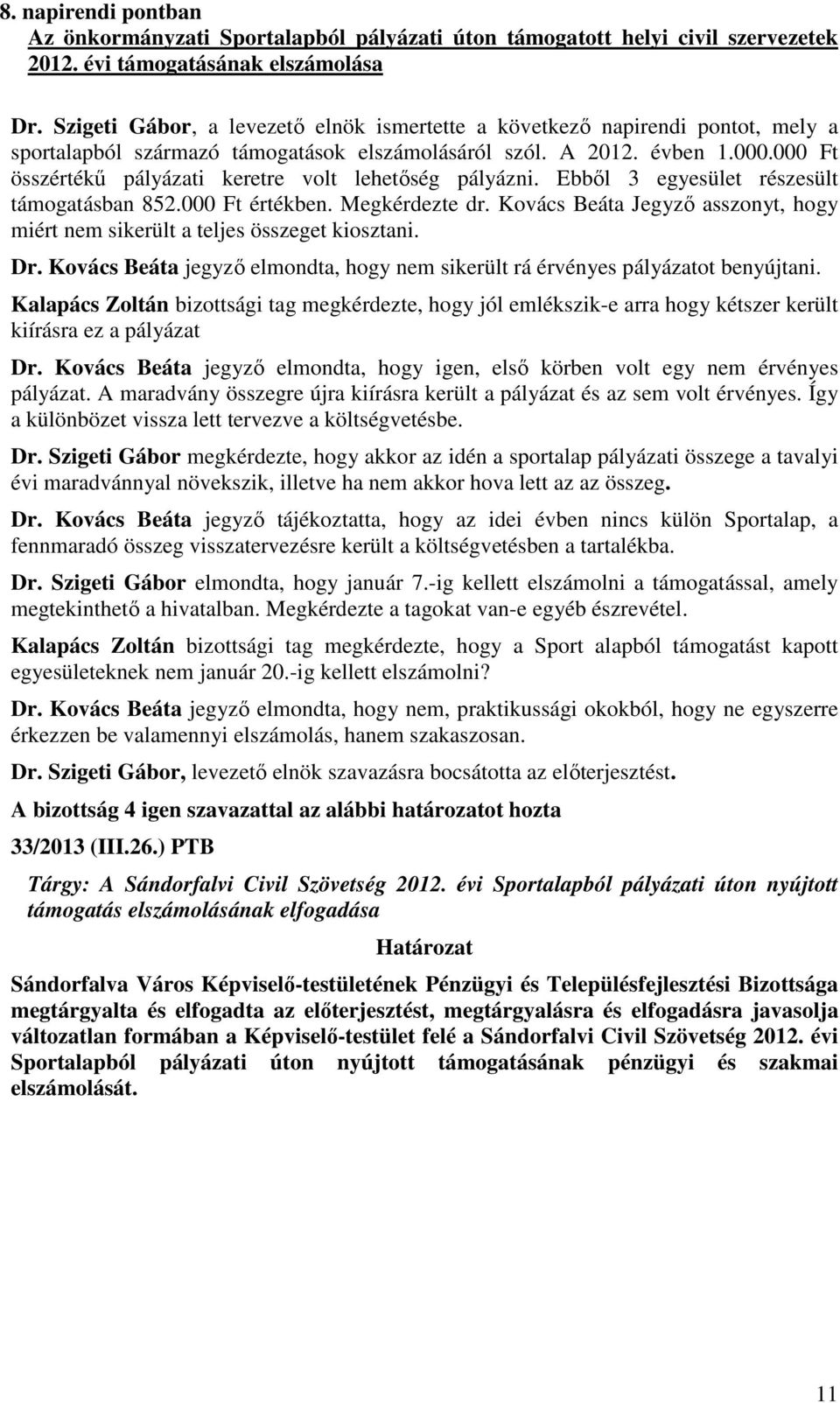 8. napirendi pontban
Az önkormányzati Sportalapból pályázati úton támogatott helyi civil szervezetek 2012. évi támogatásának elszámolása

Dr. Szigeti Gábor, a levezető elnök ismertette a következő napirendi pontot, mely a sportalapból származó támogatások elszámolásáról szól. A 2012. évben 1.000.000 Ft összértékű pályázati keretre volt lehetőség pályázni. Ebből 3 egyesület részesült támogatásban 852.000 Ft értékben. Megkérdezte dr. Kovács Beáta Jegyző asszonyt, hogy miért nem sikerült a teljes összeget kiosztani.

Dr. Kovács Beáta jegyző elmondta, hogy nem sikerült rá érvényes pályázatot benyújtani.

Kalapács Zoltán bizottsági tag megkérdezte, hogy jól emlékszik-e arra hogy kétszer került kiírásra ez a pályázat

Dr. Kovács Beáta jegyző elmondta, hogy igen, első körben volt egy nem érvényes pályázat. A maradvány összegre újra kiírásra került a pályázat és az sem volt érvényes. Így a különbözet vissza lett tervezve a költségvetésbe.

Dr. Szigeti Gábor megkérdezte, hogy akkor az idén a sportalap pályázati összege a tavalyi évi maradvánnyal növekszik, illetve ha nem akkor hova lett az az összeg.

Dr. Kovács Beáta jegyző tájékoztatta, hogy az idei évben nincs külön Sportalap, a fennmaradó összeg visszatervezésre került a költségvetésben a tartalékba.

Dr. Szigeti Gábor elmondta, hogy január 7.-ig kellett elszámolni a támogatással, amely megtekinthető a hivatalban. Megkérdezte a tagokat van-e egyéb észrevétel.

Kalapács Zoltán bizottsági tag megkérdezte, hogy a Sport alapból támogatást kapott egyesületeknek nem január 20.-ig kellett elszámolni?

Dr. Kovács Beáta jegyző elmondta, hogy nem, praktikussági okokból, hogy ne egyszerre érkezzen be valamennyi elszámolás, hanem szakaszosan.

Dr. Szigeti Gábor, levezető elnök szavazásra bocsátotta az előterjesztést.

A bizottság 4 igen szavazattal az alábbi határozatot hozta

33/2013 (III.26.) PTB

Tárgy: A Sándorfalvi Civil Szövetség 2012. évi Sportalapból pályázati úton nyújtott támogatás elszámolásának elfogadása

Határozat

Sándorfalva Város Képviselő-testületének Pénzügyi és Településfejlesztési Bizottsága megtárgyalta és elfogadta az előterjesztést, megtárgyalásra és elfogadásra javasolja változatlan formában a Képviselő-testület felé a Sándorfalvi Civil Szövetség 2012. évi Sportalapból pályázati úton nyújtott támogatásának pénzügyi és szakmai elszámolását.

11